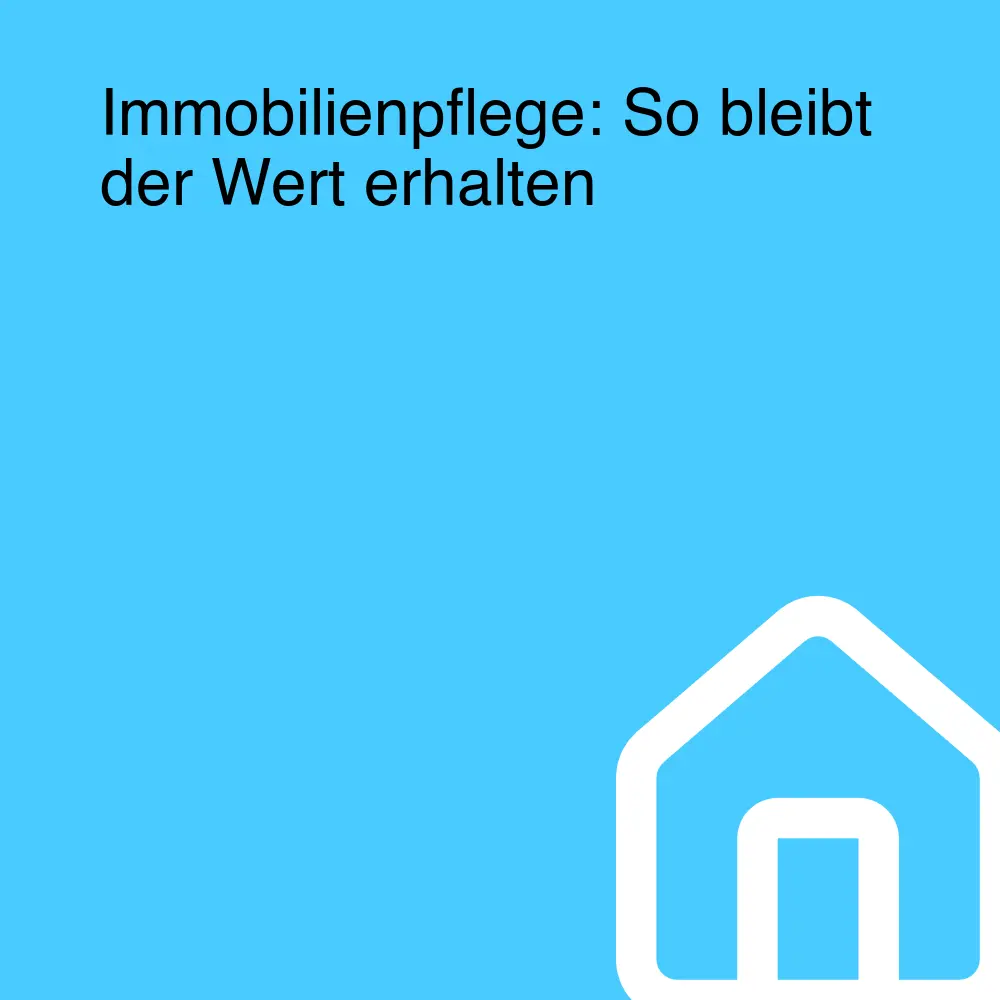 Immobilienpflege: So bleibt der Wert erhalten